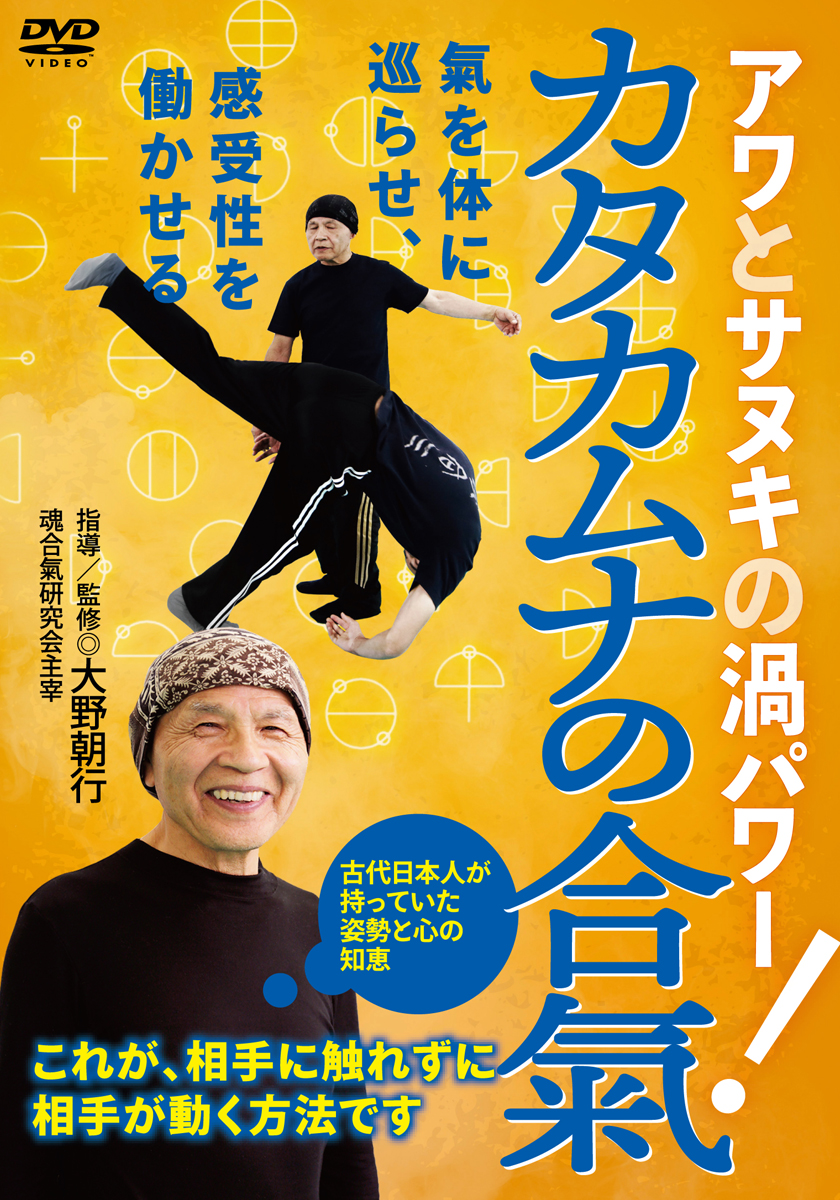 DVD VIDEO

アワとサヌキの渦パワー!
カタカムナの合氣

氣を体に巡らせ、感受性を働かせる

指導/監修◎大野朝行
魂合氣研究会主宰

古代日本人が持っていた姿勢と心の知恵

これが、相手に触れずに相手が動く方法です